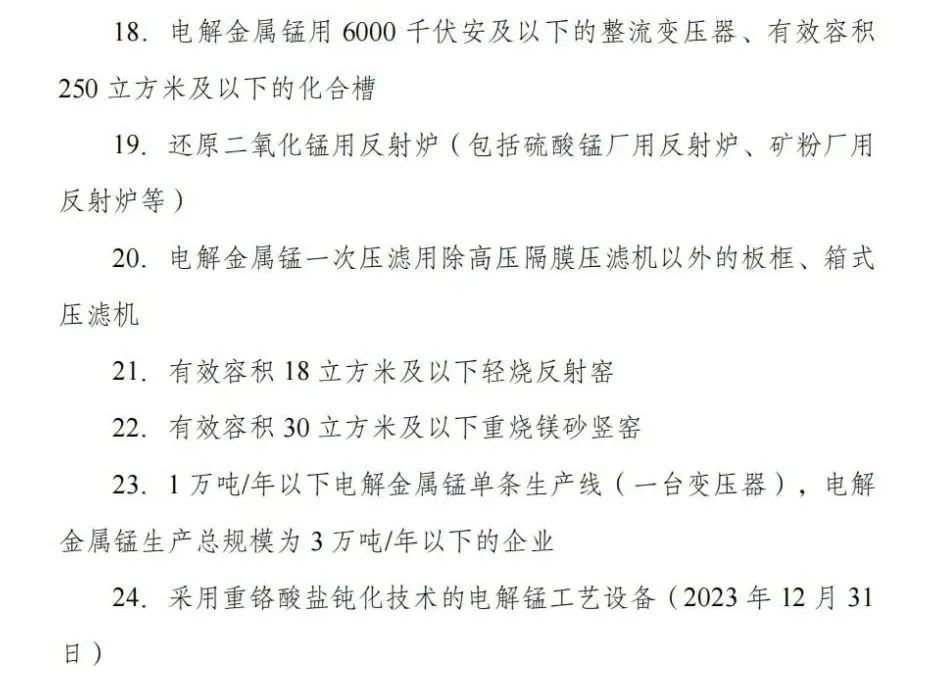 18. 电解金属锰用 6000 千伏安及以下的整流变压器、有效容积 250 立方米及以下的化合槽

19. 还原二氧化锰用反射炉（包括硫酸锰厂用反射炉、矿粉厂用反射炉等）

20. 电解金属锰一次压滤用除高压隔膜压滤机以外的板框、箱式压滤机

21. 有效容积 18 立方米及以下轻烧反射窑

22. 有效容积 30 立方米及以下重烧镁砂竖窑

23. 1 万吨/年以下电解金属锰单条生产线（一台变压器），电解金属锰生产总规模为 3 万吨/年以下的企业

24. 采用重铬酸盐钝化技术的电解锰工艺设备（2023 年 12 月 31 日）